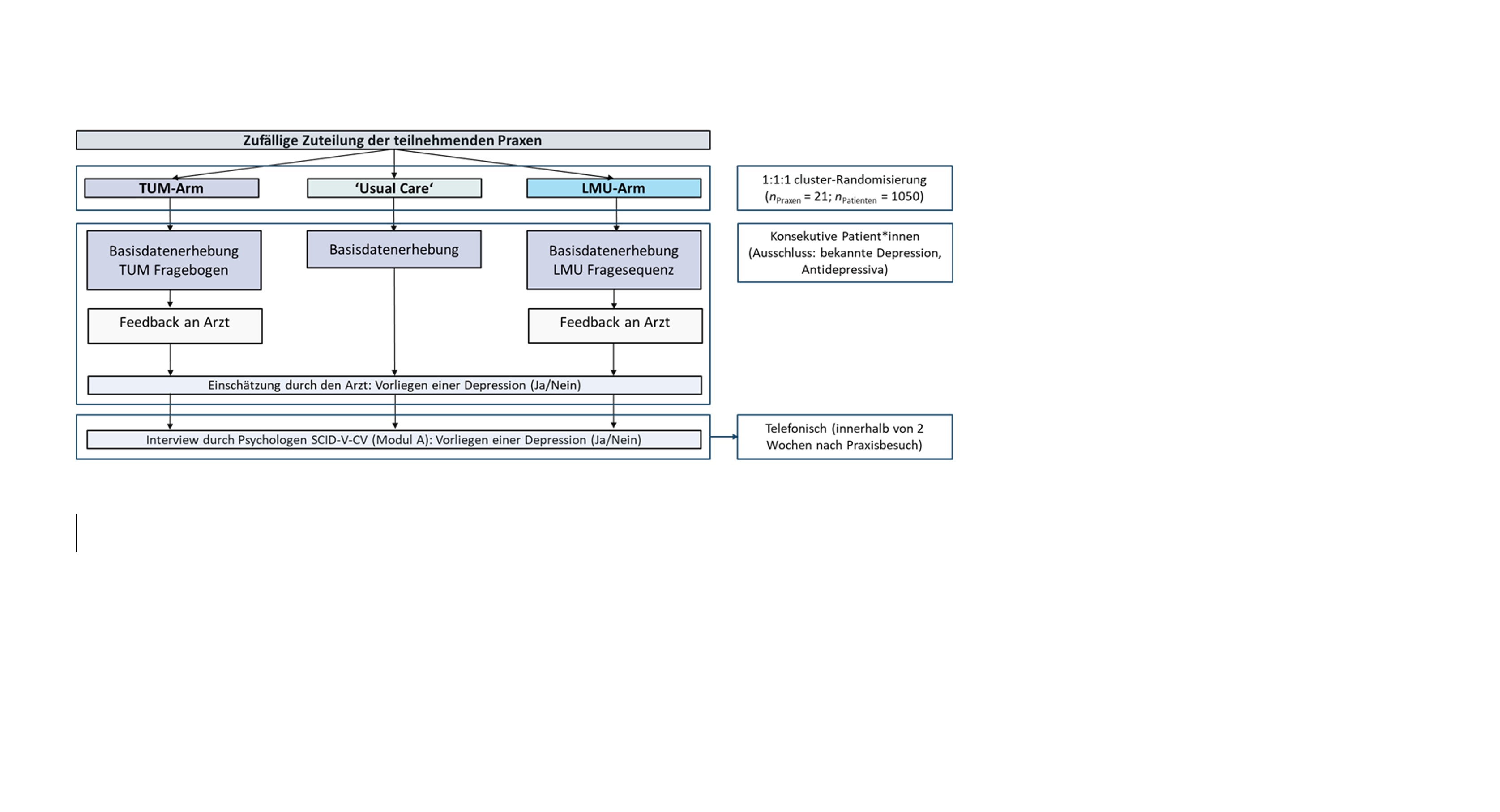 Zufällige Zuteilung der teilnehmenden Praxen

TUM-Arm

'Usual Care'

LMU-Arm

1:1:1 cluster-Randomisierung ($n_{Praxen}$ = 21; $n_{Patienten}$ = 1050)

Basisdatenerhebung TUM Fragebogen

Basisdatenerhebung

Basisdatenerhebung LMU Fragesequenz

Konsekutive Patient*innen (Ausschluss: bekannte Depression, Antidepressiva)

Feedback an Arzt

Feedback an Arzt

Einschätzung durch den Arzt: Vorliegen einer Depression (Ja/Nein)

Interview durch Psychologen SCID-V-CV (Modul A): Vorliegen einer Depression (Ja/Nein)

Telefonisch (innerhalb von 2 Wochen nach Praxisbesuch)